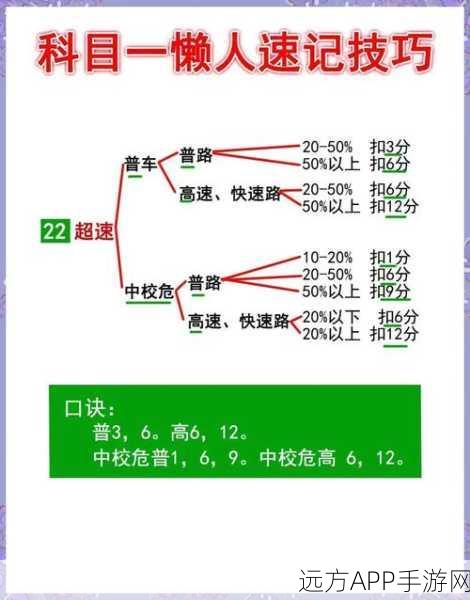 科目一懒人速记技巧

22 超速

普车

普路
20-50% 扣3分
50%以上 扣6分

高速、快速路
20-50% 扣6分
50%以上 扣12分

中校危

普路
10-20% 扣1分
20-50% 扣6分
50%以上 扣9分

高速、快速路
20%以下 扣6分
20%以上 扣12分

口诀：
普3，6。高6，12。
中校危普1，6，9。中校危高 6，12。

远方APP手游网